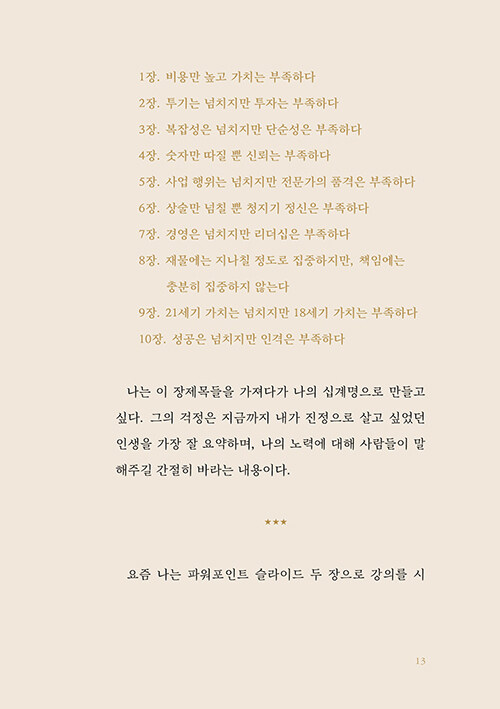 1장. 비용만 높고 가치는 부족하다

2장. 투기는 넘치지만 투자는 부족하다

3장. 복잡성은 넘치지만 단순성은 부족하다

4장. 숫자만 따질 뿐 신뢰는 부족하다

5장. 사업 행위는 넘치지만 전문가의 품격은 부족하다

6장. 상술만 넘칠 뿐 청지기 정신은 부족하다

7장. 경영은 넘치지만 리더십은 부족하다

8장. 재물에는 지나칠 정도로 집중하지만, 책임에는 충분히 집중하지 않는다

9장. 21세기 가치는 넘치지만 18세기 가치는 부족하다

10장. 성공은 넘치지만 인격은 부족하다

나는 이 장제목들을 가져다가 나의 십계명으로 만들고 싶다. 그의 걱정은 지금까지 내가 진정으로 살고 싶었던 인생을 가장 잘 요약하며, 나의 노력에 대해 사람들이 말해주길 간절히 바라는 내용이다.

★★★

요즘 나는 파워포인트 슬라이드 두 장으로 강의를 시

13